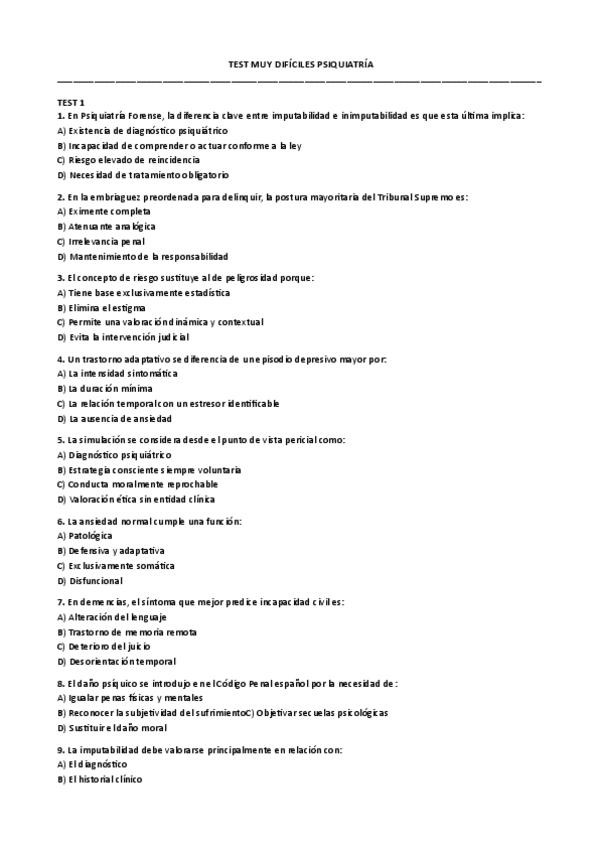 TEST MUY DIFÍCILES PSIQUIATRÍA

TEST 1

1. En Psiquiatría Forense, la diferencia clave entre imputabilidad e inimputabilidad es que esta última implica:
A) Existencia de diagnóstico psiquiátrico
B) Incapacidad de comprender o actuar conforme a la ley
C) Riesgo elevado de reincidencia
D) Necesidad de tratamiento obligatorio

2. En la embriaguez preordenada para delinquir, la postura mayoritaria del Tribunal Supremo es:
A) Eximente completa
B) Atenuante analógica
C) Irrelevancia penal
D) Mantenimiento de la responsabilidad

3. El concepto de riesgo sustituye al de peligrosidad porque:
A) Tiene base exclusivamente estadística
B) Elimina el estigma
C) Permite una valoración dinámica y contextual
D) Evita la intervención judicial

4. Un trastorno adaptativo se diferencia de un episodio depresivo mayor por:
A) La intensidad sintomática
B) La duración mínima
C) La relación temporal con un estresor identificable
D) La ausencia de ansiedad

5. La simulación se considera desde el punto de vista pericial como:
A) Diagnóstico psiquiátrico
B) Estrategia consciente siempre voluntaria
C) Conducta moralmente reprochable
D) Valoración ética sin entidad clínica

6. La ansiedad normal cumple una función:
A) Patológica
B) Defensiva y adaptativa
C) Exclusivamente somática
D) Disfuncional

7. En demencias, el síntoma que mejor predice incapacidad civil es:
A) Alteración del lenguaje
B) Trastorno de memoria remota
C) Deterioro del juicio
D) Desorientación temporal

8. El daño psíquico se introdujo en el Código Penal español por la necesidad de:
A) Igualar penas físicas y mentales
B) Reconocer la subjetividad del sufrimientoC) Objetivar secuelas psicológicas
D) Sustituir el daño moral

9. La imputabilidad debe valorarse principalmente en relación con:
A) El diagnóstico
B) El historial clínico